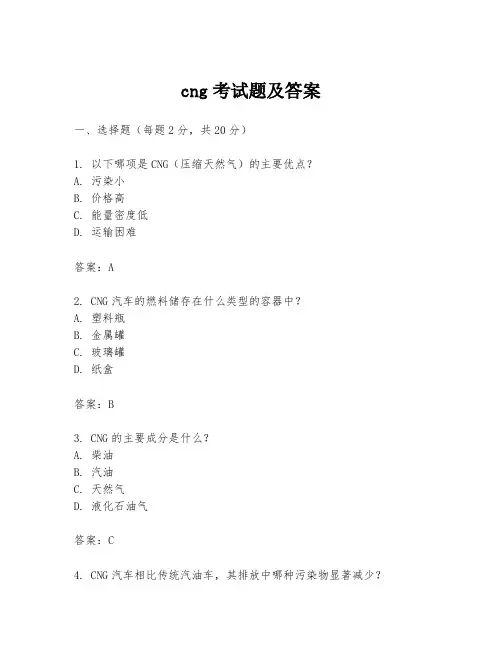 cng 考试题及答案

一、选择题（每题 2 分，共 20 分）

1. 以下哪项是 CNG（压缩天然气）的主要优点？
A. 污染小
B. 价格高
C. 能量密度低
D. 运输困难

答案：A

2. CNG 汽车的燃料储存在什么类型的容器中？
A. 塑料瓶
B. 金属罐
C. 玻璃罐
D. 纸盒

答案：B

3. CNG 的主要成分是什么？
A. 柴油
B. 汽油
C. 天然气
D. 液化石油气

答案：C

4. CNG 汽车相比传统汽油车，其排放中哪种污染物显著减少？